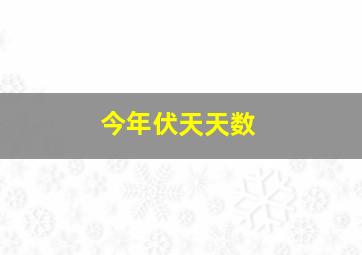 今年伏天天数